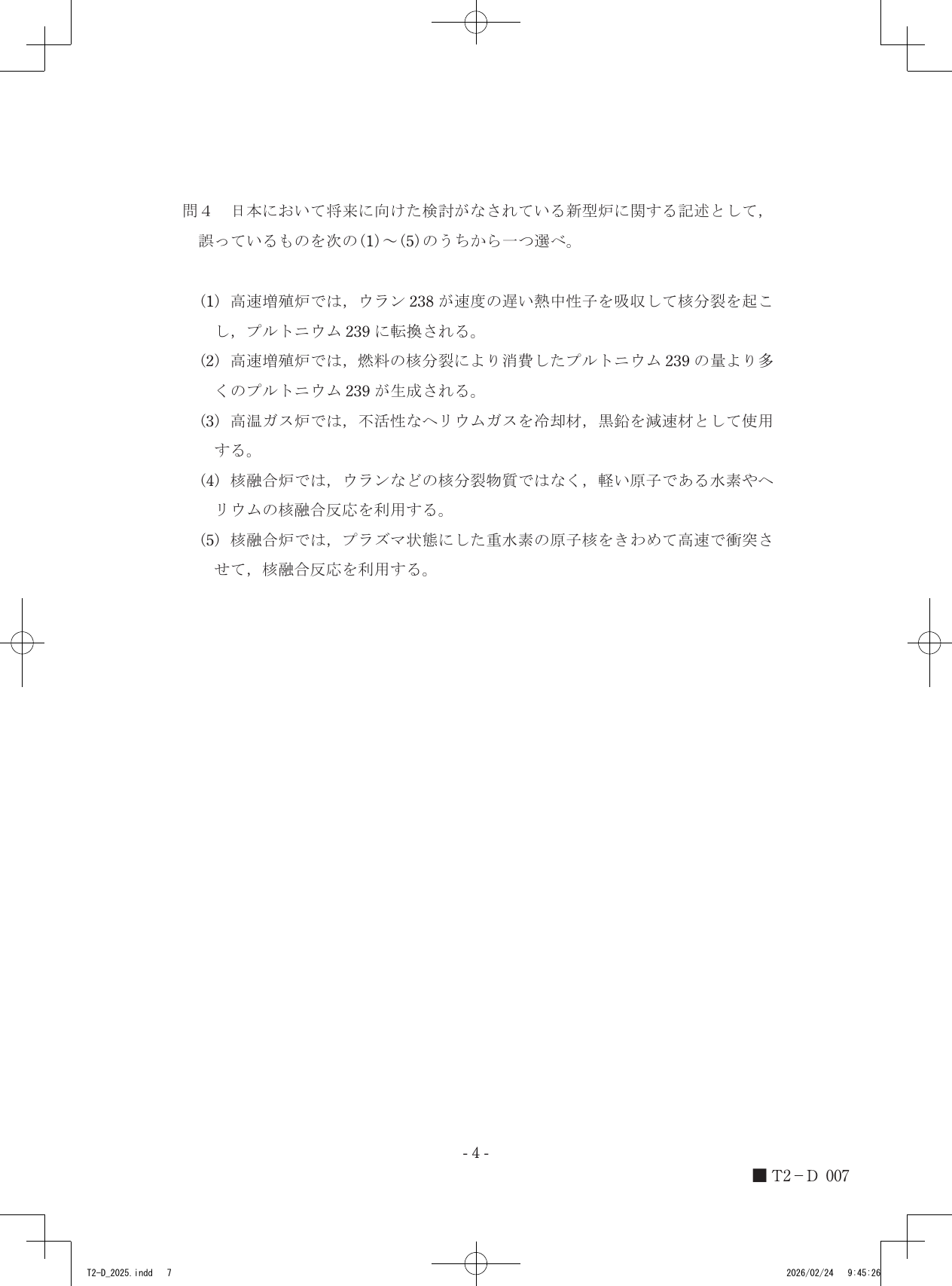 問4 日本において将来に向けた検討がなされている新型炉に関する記述として，誤っているものを次の(1)～(5)のうちから一つ選べ。

(1) 高速増殖炉では，ウラン238が速度の遅い熱中性子を吸収して核分裂を起こし，プルトニウム239に転換される。

(2) 高速増殖炉では，燃料の核分裂により消費したプルトニウム239の量より多くのプルトニウム239が生成される。

(3) 高温ガス炉では，不活性なヘリウムガスを冷却材，黒鉛を減速材として使用する。

(4) 核融合炉では，ウランなどの核分裂物質ではなく，軽い原子である水素やヘリウムの核融合反応を利用する。

(5) 核融合炉では，プラズマ状態にした重水素の原子核をきわめて高速で衝突させて，核融合反応を利用する。

- 4 -

■ T2－D 007

T2-D_2025.indd 7 2026/02/24 9:45:26